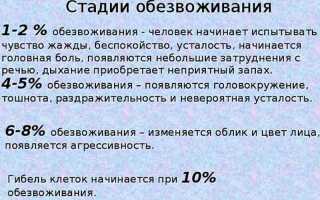 Стадии обезвоживания

1-2 % обезвоживания - человек начинает испытывать чувство жажды, беспокойство, усталость, начинается головная боль, появляются небольшие затруднения с речью, дыхание приобретает неприятный запах.
4-5% обезвоживания – появляются головокружение, тошнота, раздражительность и невероятная усталость.

6-8% обезвоживания – изменяется облик и цвет лица, появляется агрессивность.

Гибель клеток начинается при 10% обезвоживания.